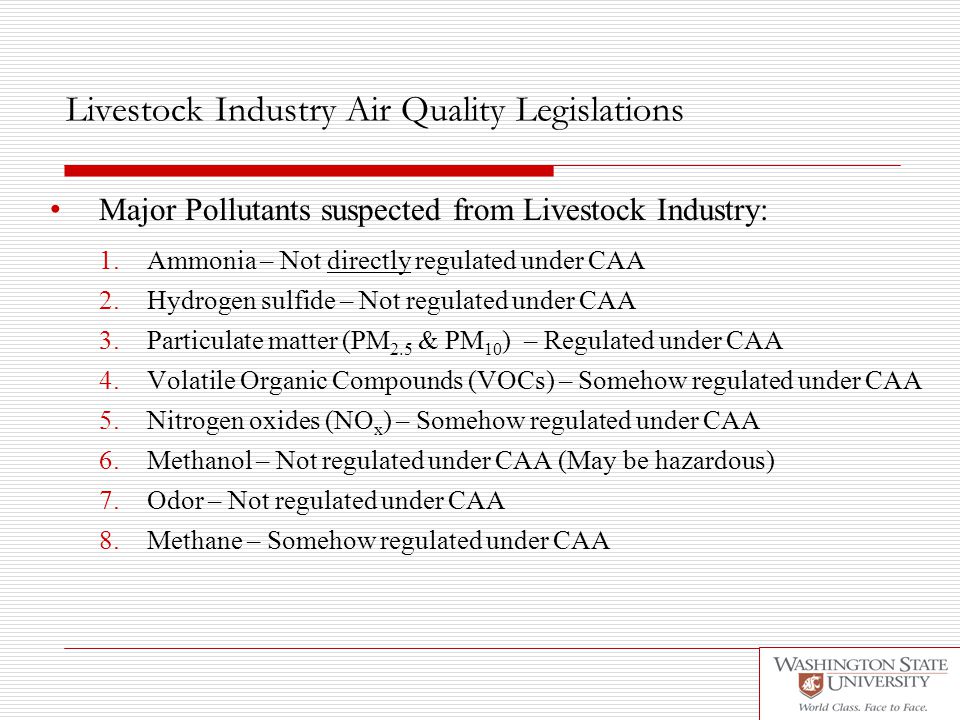 Livestock Industry Air Quality Legislations

• Major Pollutants suspected from Livestock Industry:

1. Ammonia – Not directly regulated under CAA
2. Hydrogen sulfide – Not regulated under CAA
3. Particulate matter ($PM_{2.5}$ & $PM_{10}$) – Regulated under CAA
4. Volatile Organic Compounds (VOCs) – Somehow regulated under CAA
5. Nitrogen oxides ($NO_x$) – Somehow regulated under CAA
6. Methanol – Not regulated under CAA (May be hazardous)
7. Odor – Not regulated under CAA
8. Methane – Somehow regulated under CAA

WASHINGTON STATE UNIVERSITY
World Class. Face to Face.